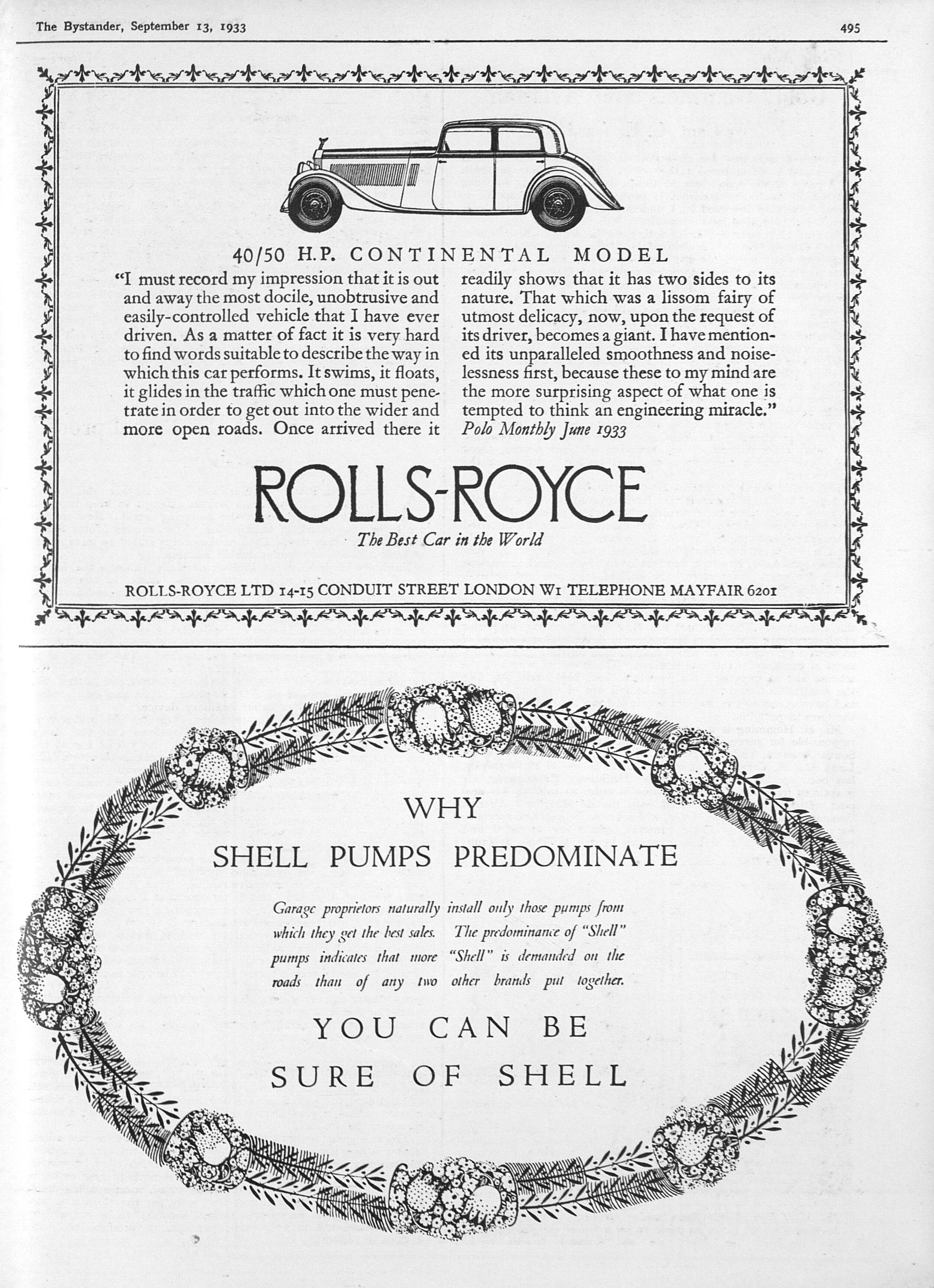 The Bystander, September 13, 1933

495

40/50 H.P. CONTINENTAL MODEL

"I must record my impression that it is out and away the most docile, unobtrusive and easily-controlled vehicle that I have ever driven. As a matter of fact it is very hard to find words suitable to describe the way in which this car performs. It swims, it floats, it glides in the traffic which one must penetrate in order to get out into the wider and more open roads. Once arrived there it readily shows that it has two sides to its nature. That which was a lissom fairy of utmost delicacy, now, upon the request of its driver, becomes a giant. I have mentioned its unparalleled smoothness and noiselessness first, because these to my mind are the more surprising aspect of what one is tempted to think an engineering miracle."

Polo Monthly June 1933

ROLLS-ROYCE

The Best Car in the World

ROLLS-ROYCE LTD 14-15 CONDUIT STREET LONDON W1 TELEPHONE MAYFAIR 6201

WHY

SHELL PUMPS PREDOMINATE

Garage proprietors naturally install only those pumps from which they get the best sales. The predominance of "Shell" pumps indicates that more "Shell" is demanded on the roads than of any two other brands put together.

YOU CAN BE

SURE OF SHELL